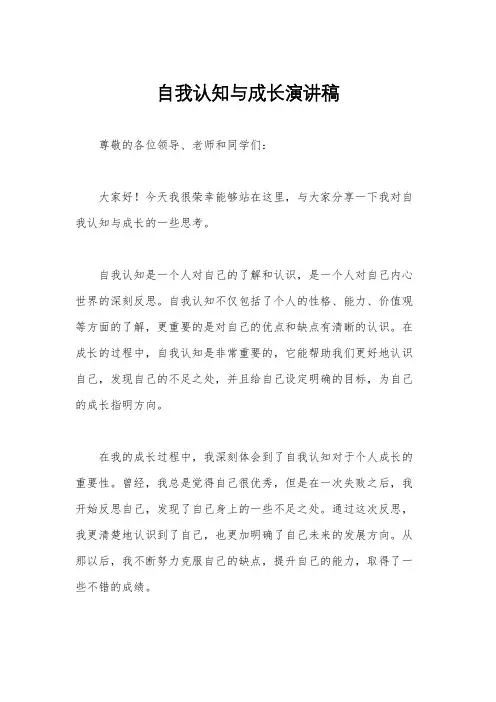 自我认知与成长演讲稿

尊敬的各位领导、老师和同学们：

大家好！今天我很荣幸能够站在这里，与大家分享一下我对自我认知与成长的一些思考。

自我认知是一个人对自己的了解和认识，是一个人对自己内心世界的深刻反思。自我认知不仅包括了个人的性格、能力、价值观等方面的了解，更重要的是对自己的优点和缺点有清晰的认识。在成长的过程中，自我认知是非常重要的，它能帮助我们更好地认识自己，发现自己的不足之处，并且给自己设定明确的目标，为自己的成长指明方向。

在我的成长过程中，我深刻体会到了自我认知对于个人成长的重要性。曾经，我总是觉得自己很优秀，但是在一次失败之后，我开始反思自己，发现了自己身上的一些不足之处。通过这次反思，我更清楚地认识到了自己，也更加明确了自己未来的发展方向。从那以后，我不断努力克服自己的缺点，提升自己的能力，取得了一些不错的成绩。